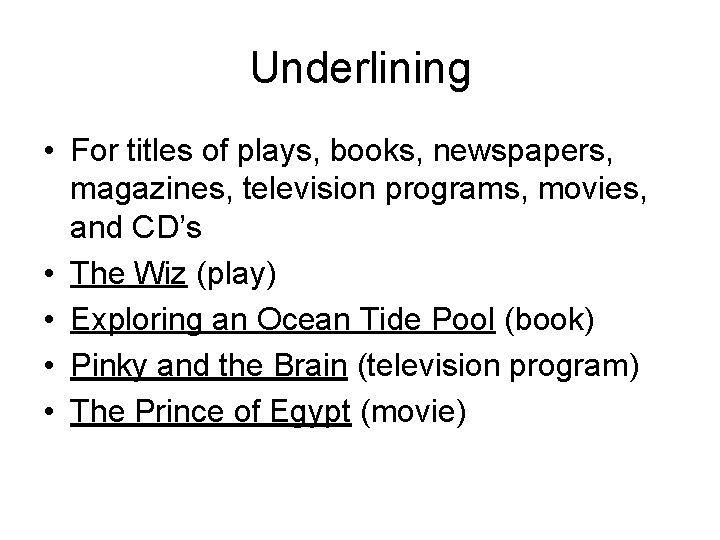 Underlining

• For titles of plays, books, newspapers, magazines, television programs, movies, and CD's
• The Wiz (play)
• Exploring an Ocean Tide Pool (book)
• Pinky and the Brain (television program)
• The Prince of Egypt (movie)